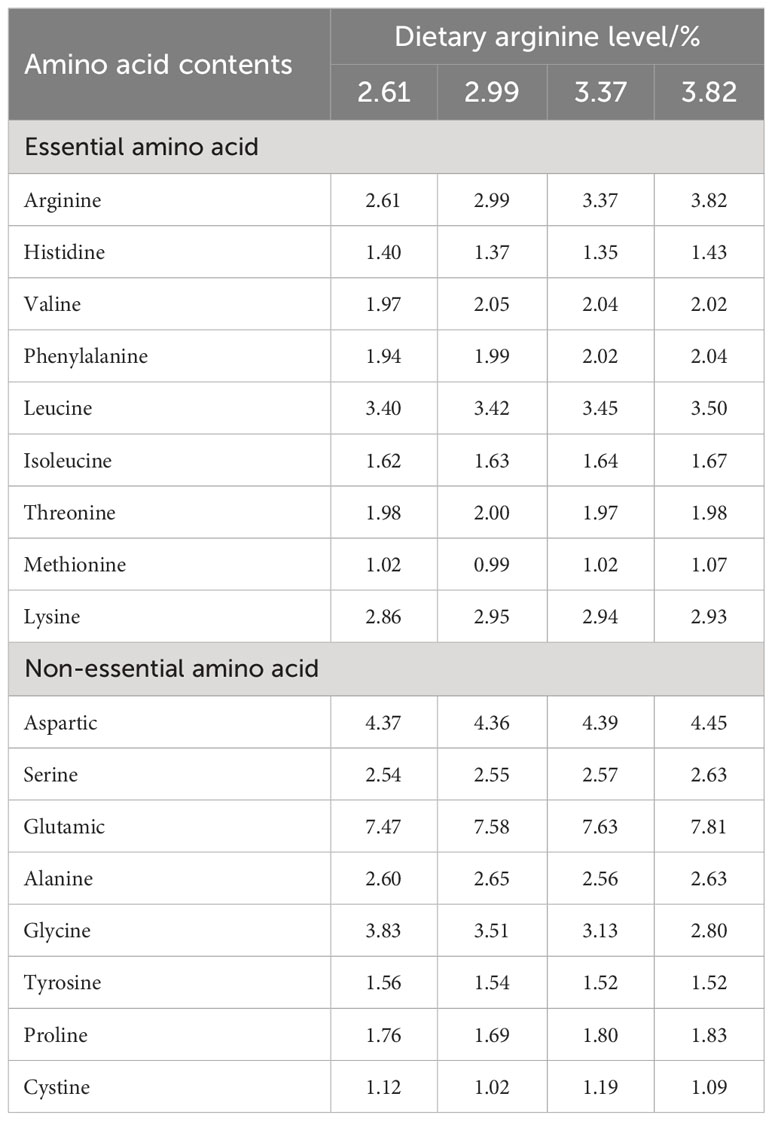 | Amino acid contents | Dietary arginine level/% | | | |
|---|---|---|---|---|
| | 2.61 | 2.99 | 3.37 | 3.82 |
| Essential amino acid | | | | |
| Arginine | 2.61 | 2.99 | 3.37 | 3.82 |
| Histidine | 1.40 | 1.37 | 1.35 | 1.43 |
| Valine | 1.97 | 2.05 | 2.04 | 2.02 |
| Phenylalanine | 1.94 | 1.99 | 2.02 | 2.04 |
| Leucine | 3.40 | 3.42 | 3.45 | 3.50 |
| Isoleucine | 1.62 | 1.63 | 1.64 | 1.67 |
| Threonine | 1.98 | 2.00 | 1.97 | 1.98 |
| Methionine | 1.02 | 0.99 | 1.02 | 1.07 |
| Lysine | 2.86 | 2.95 | 2.94 | 2.93 |
| Non-essential amino acid | | | | |
| Aspartic | 4.37 | 4.36 | 4.39 | 4.45 |
| Serine | 2.54 | 2.55 | 2.57 | 2.63 |
| Glutamic | 7.47 | 7.58 | 7.63 | 7.81 |
| Alanine | 2.60 | 2.65 | 2.56 | 2.63 |
| Glycine | 3.83 | 3.51 | 3.13 | 2.80 |
| Tyrosine | 1.56 | 1.54 | 1.52 | 1.52 |
| Proline | 1.76 | 1.69 | 1.80 | 1.83 |
| Cystine | 1.12 | 1.02 | 1.19 | 1.09 |